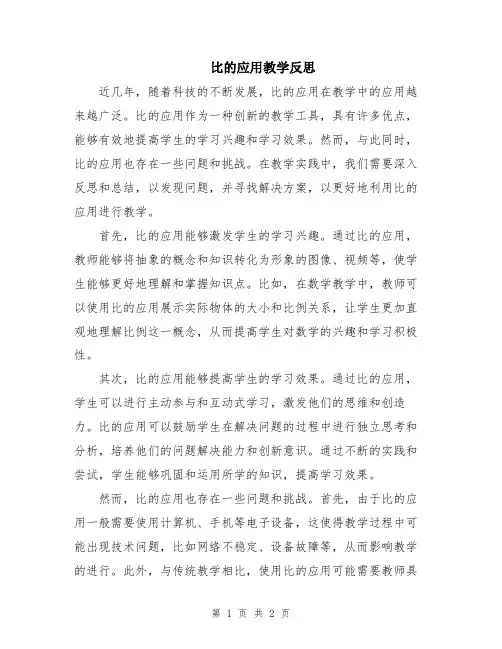 比的应用教学反思

近几年，随着科技的不断发展，比的应用在教学中的应用越来越广泛。比的应用作为一种创新的教学工具，具有许多优点，能够有效地提高学生的学习兴趣和学习效果。然而，与此同时，比的应用也存在一些问题和挑战。在教学实践中，我们需要深入反思和总结，以发现问题，并寻找解决方案，以更好地利用比的应用进行教学。

首先，比的应用能够激发学生的学习兴趣。通过比的应用，教师能够将抽象的概念和知识转化为形象的图像、视频等，使学生能够更好地理解和掌握知识点。比如，在数学教学中，教师可以使用比的应用展示实际物体的大小和比例关系，让学生更加直观地理解比例这一概念，从而提高学生对数学的兴趣和学习积极性。

其次，比的应用能够提高学生的学习效果。通过比的应用，学生可以进行主动参与和互动式学习，激发他们的思维和创造力。比的应用可以鼓励学生在解决问题的过程中进行独立思考和分析，培养他们的问题解决能力和创新意识。通过不断的实践和尝试，学生能够巩固和运用所学的知识，提高学习效果。

然而，比的应用也存在一些问题和挑战。首先，由于比的应用一般需要使用计算机、手机等电子设备，这使得教学过程中可能出现技术问题，比如网络不稳定、设备故障等，从而影响教学的进行。此外，与传统教学相比，使用比的应用可能需要教师具

第 1 页 共 2 页